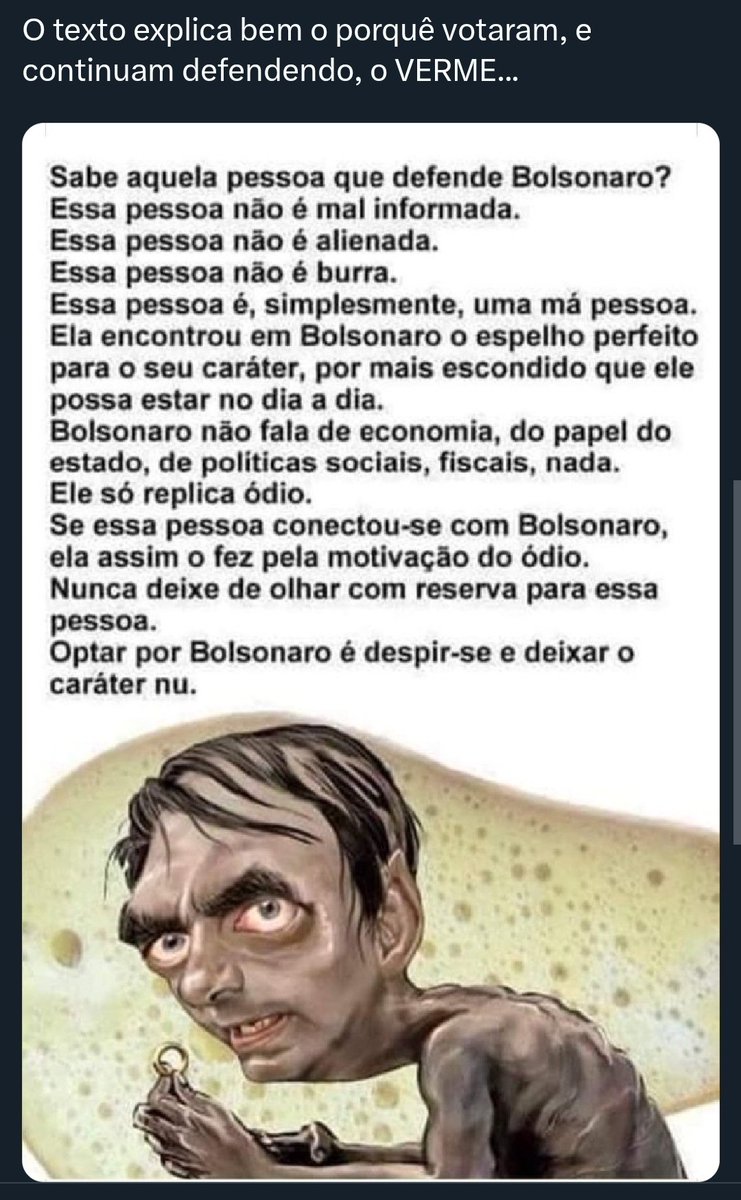 O texto explica bem o porquê votaram, e continuam defendendo, o VERME...

Sabe aquela pessoa que defende Bolsonaro?
Essa pessoa não é mal informada.
Essa pessoa não é alienada.
Essa pessoa não é burra.
Essa pessoa é, simplesmente, uma má pessoa.
Ela encontrou em Bolsonaro o espelho perfeito para o seu caráter, por mais escondido que ele possa estar no dia a dia.
Bolsonaro não fala de economia, do papel do estado, de políticas sociais, fiscais, nada.
Ele só replica ódio.
Se essa pessoa conectou-se com Bolsonaro, ela assim o fez pela motivação do ódio.
Nunca deixe de olhar com reserva para essa pessoa.
Optar por Bolsonaro é despir-se e deixar o caráter nu.